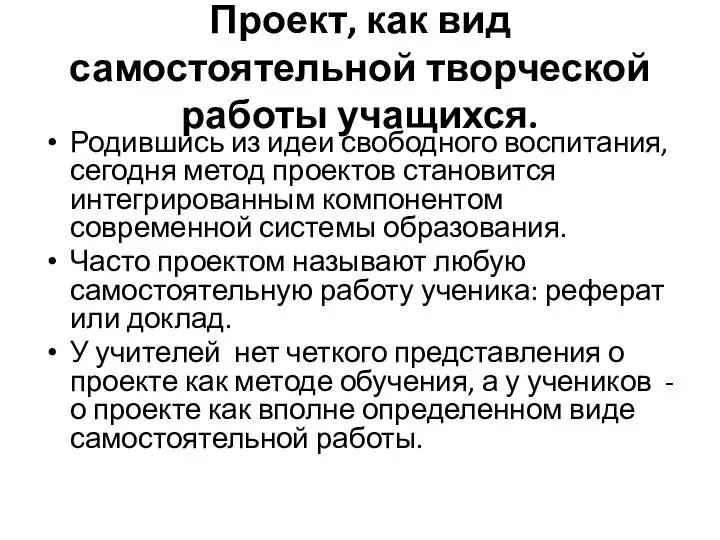 Проект, как вид самостоятельной творческой работы учащихся.

• Родившись из идеи свободного воспитания, сегодня метод проектов становится интегрированным компонентом современной системы образования.
• Часто проектом называют любую самостоятельную работу ученика: реферат или доклад.
• У учителей нет четкого представления о проекте как методе обучения, а у учеников - о проекте как вполне определенном виде самостоятельной работы.